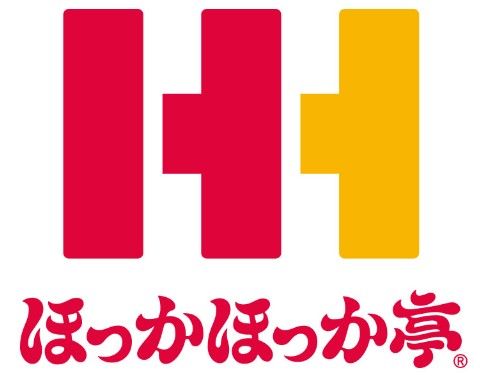 ほっかほっか亭®